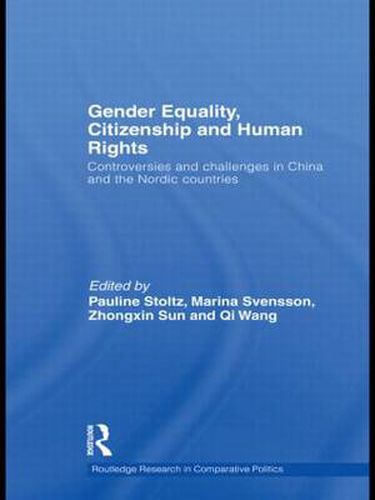 Gender Equality, Citizenship and Human Rights

Controversies and challenges in China and the Nordic countries

Edited by
Pauline Stoltz, Marina Svensson, Zhongxin Sun and Qi Wang

Routledge

Routledge Research in Comparative Politics